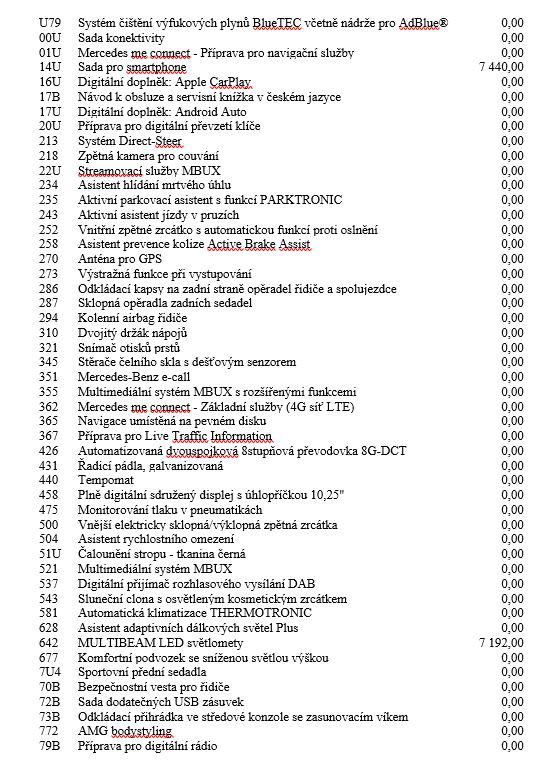 | | | |
|---|---|---|
| U79 | Systém čištění výfukových plynů BlueTEC včetně nádrže pro AdBlue® | 0,00 |
| 00U | Sada konektivity | 0,00 |
| 01U | Mercedes me connect - Příprava pro navigační služby | 0,00 |
| 14U | Sada pro smartphone | 7 440,00 |
| 16U | Digitální doplněk: Apple CarPlay | 0,00 |
| 17B | Návod k obsluze a servisní knížka v českém jazyce | 0,00 |
| 17U | Digitální doplněk: Android Auto | 0,00 |
| 20U | Příprava pro digitální převzetí klíče | 0,00 |
| 213 | Systém Direct-Steer | 0,00 |
| 218 | Zpětná kamera pro couvání | 0,00 |
| 22U | Streamovací služby MBUX | 0,00 |
| 234 | Asistent hlídání mrtvého úhlu | 0,00 |
| 235 | Aktivní parkovací asistent s funkcí PARKTRONIC | 0,00 |
| 243 | Aktivní asistent jízdy v pruzích | 0,00 |
| 252 | Vnitřní zpětné zrcátko s automatickou funkcí proti oslnění | 0,00 |
| 258 | Asistent prevence kolize Active Brake Assist | 0,00 |
| 270 | Anténa pro GPS | 0,00 |
| 273 | Výstražná funkce při vystupování | 0,00 |
| 286 | Odkládací kapsy na zadní straně opěradel řidiče a spolujezdce | 0,00 |
| 287 | Sklopná opěradla zadních sedadel | 0,00 |
| 294 | Kolenní airbag řidiče | 0,00 |
| 310 | Dvojitý držák nápojů | 0,00 |
| 321 | Snímač otisků prstů | 0,00 |
| 345 | Stěrače čelního skla s dešťovým senzorem | 0,00 |
| 351 | Mercedes-Benz e-call | 0,00 |
| 355 | Multimediální systém MBUX s rozšířenými funkcemi | 0,00 |
| 362 | Mercedes me connect - Základní služby (4G síť LTE) | 0,00 |
| 365 | Navigace umístěná na pevném disku | 0,00 |
| 367 | Příprava pro Live Traffic Information | 0,00 |
| 426 | Automatizovaná dvouspojková 8stupňová převodovka 8G-DCT | 0,00 |
| 431 | Řadicí pádla, galvanizovaná | 0,00 |
| 440 | Tempomat | 0,00 |
| 458 | Plně digitální sdružený displej s úhlopříčkou 10,25" | 0,00 |
| 475 | Monitorování tlaku v pneumatikách | 0,00 |
| 500 | Vnější elektricky sklopná/výklopná zpětná zrcátka | 0,00 |
| 504 | Asistent rychlostního omezení | 0,00 |
| 51U | Čalounění stropu - tkanina černá | 0,00 |
| 521 | Multimediální systém MBUX | 0,00 |
| 537 | Digitální přijímač rozhlasového vysílání DAB | 0,00 |
| 543 | Sluneční clona s osvětleným kosmetickým zrcátkem | 0,00 |
| 581 | Automatická klimatizace THERMOTRONIC | 0,00 |
| 628 | Asistent adaptivních dálkových světel Plus | 0,00 |
| 642 | MULTIBEAM LED světlomety | 7 192,00 |
| 677 | Komfortní podvozek se sníženou světlou výškou | 0,00 |
| 7U4 | Sportovní přední sedadla | 0,00 |
| 70B | Bezpečnostní vesta pro řidiče | 0,00 |
| 72B | Sada dodatečných USB zásuvek | 0,00 |
| 73B | Odkládací přihrádka ve středové konzole se zasunovacím víkem | 0,00 |
| 772 | AMG bodystyling | 0,00 |
| 79B | Příprava pro digitální rádio | 0,00 |